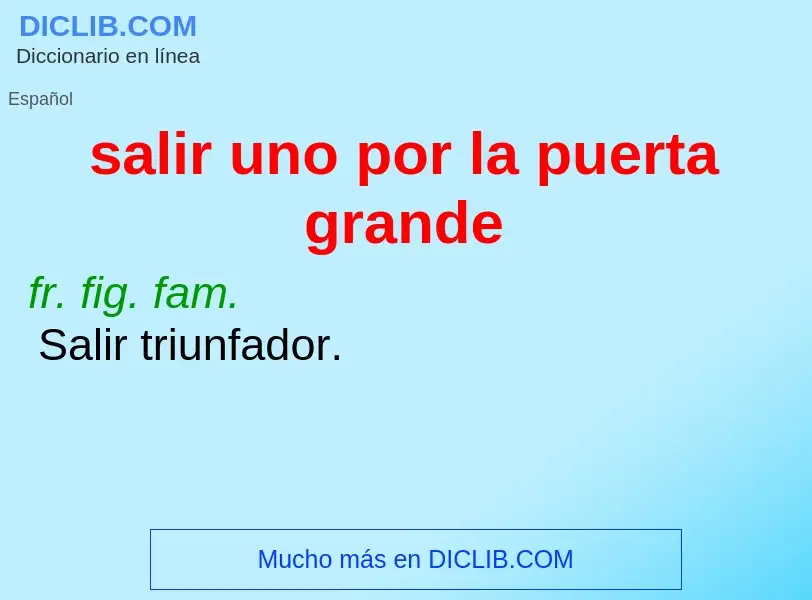 DICLIB.COM
Diccionario en línea

Español

salir uno por la puerta grande

fr. fig. fam.
Salir triunfador.

Mucho más en DICLIB.COM